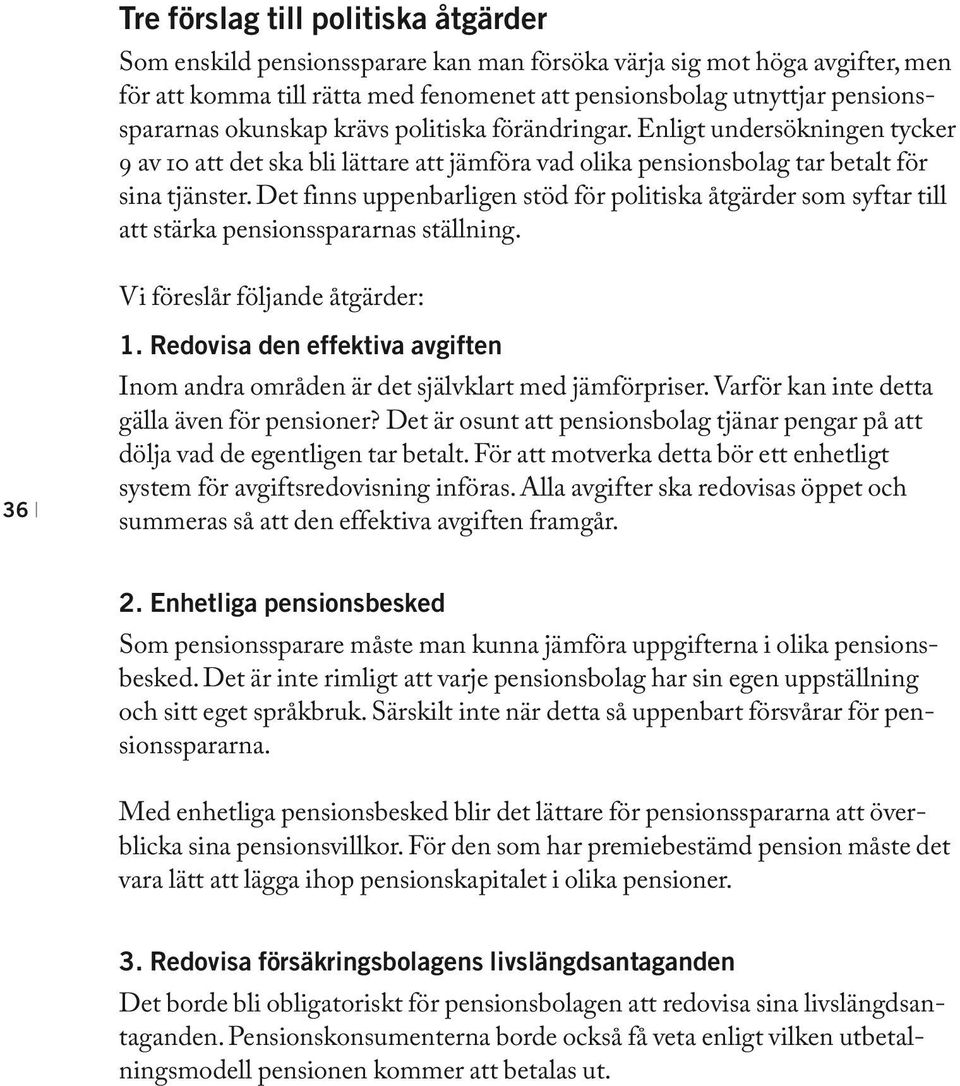 Tre förslag till politiska åtgärder

Som enskild pensionssparare kan man försöka värja sig mot höga avgifter, men för att komma till rätta med fenomenet att pensionsbolag utnyttjar pensionsspararnas okunskap krävs politiska förändringar. Enligt undersökningen tycker 9 av 10 att det ska bli lättare att jämföra vad olika pensionsbolag tar betalt för sina tjänster. Det finns uppenbarligen stöd för politiska åtgärder som syftar till att stärka pensionsspararnas ställning.

Vi föreslår följande åtgärder:

1. Redovisa den effektiva avgiften

Inom andra områden är det självklart med jämförpriser. Varför kan inte detta gälla även för pensioner? Det är osunt att pensionsbolag tjänar pengar på att dölja vad de egentligen tar betalt. För att motverka detta bör ett enhetligt system för avgiftsredovisning införas. Alla avgifter ska redovisas öppet och summeras så att den effektiva avgiften framgår.

36

2. Enhetliga pensionsbesked

Som pensionssparare måste man kunna jämföra uppgifterna i olika pensionsbesked. Det är inte rimligt att varje pensionsbolag har sin egen uppställning och sitt eget språkbruk. Särskilt inte när detta så uppenbart försvårar för pensionsspararna.

Med enhetliga pensionsbesked blir det lättare för pensionsspararna att överblicka sina pensionsvillkor. För den som har premiebestämd pension måste det vara lätt att lägga ihop pensionskapitalet i olika pensioner.

3. Redovisa försäkringsbolagens livslängdsantaganden

Det borde bli obligatoriskt för pensionsbolagen att redovisa sina livslängdsantaganden. Pensionskonsumenterna borde också få veta enligt vilken utbetalningsmodell pensionen kommer att betalas ut.